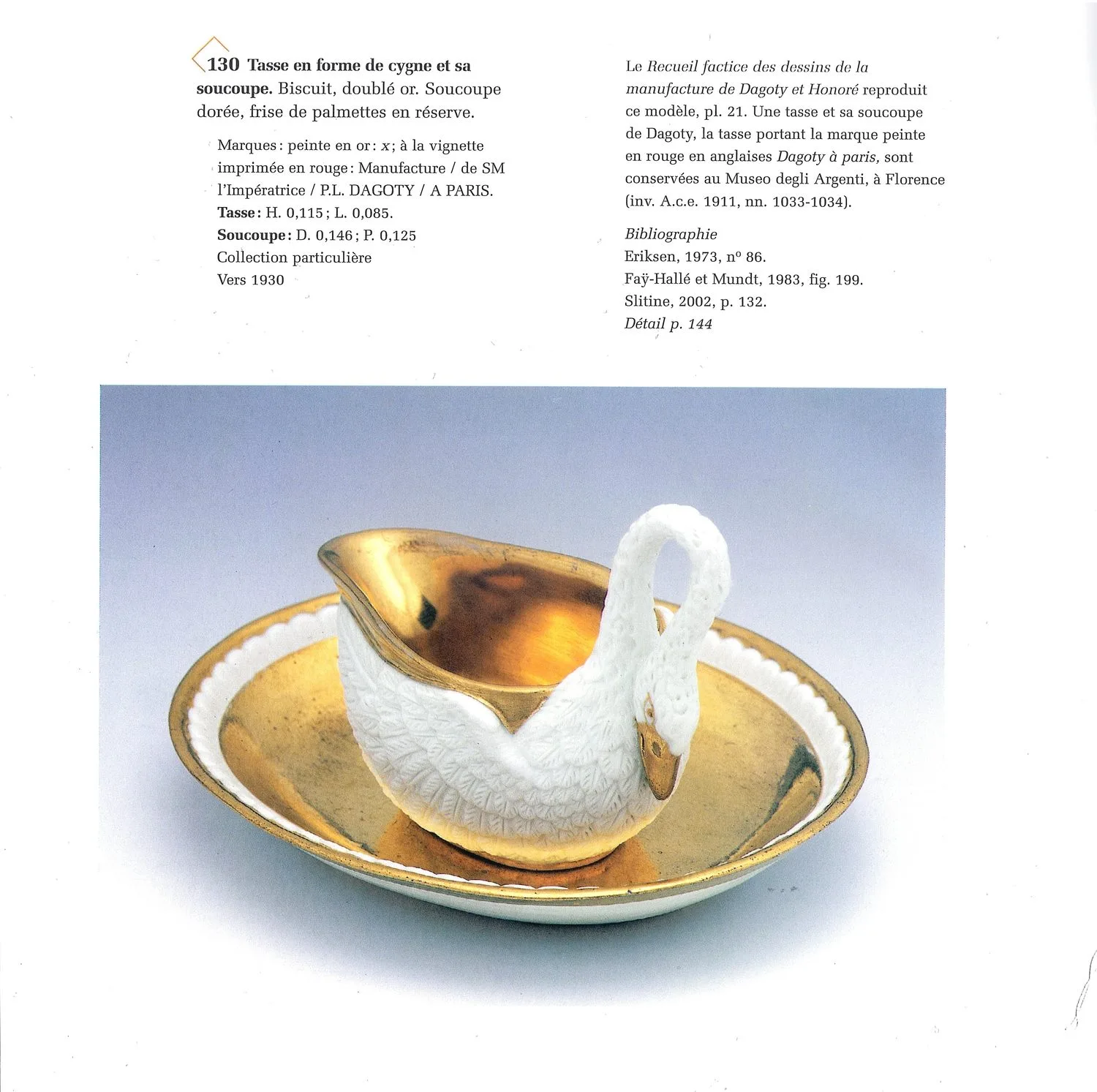 130 Tasse en forme de cygne et sa soucoupe. Biscuit, doublé or. Soucoupe dorée, frise de palmettes en réserve.

Marques : peinte en or : x ; à la vignette imprimée en rouge : Manufacture / de SM l'Impératrice / P.L. DAGOTY / A PARIS.
Tasse : H. 0,115 ; L. 0,085.
Soucoupe : D. 0,146 ; P. 0,125
Collection particulière
Vers 1930

Le Recueil factice des dessins de la manufacture de Dagoty et Honoré reproduit ce modèle, pl. 21. Une tasse et sa soucoupe de Dagoty, la tasse portant la marque peinte en rouge en anglaises Dagoty à paris, sont conservées au Museo degli Argenti, à Florence (inv. A.c.e. 1911, nn. 1033-1034).

Bibliographie
Eriksen, 1973, nº 86.
Faÿ-Hallé et Mundt, 1983, fig. 199.
Slitine, 2002, p. 132.
Détail p. 144